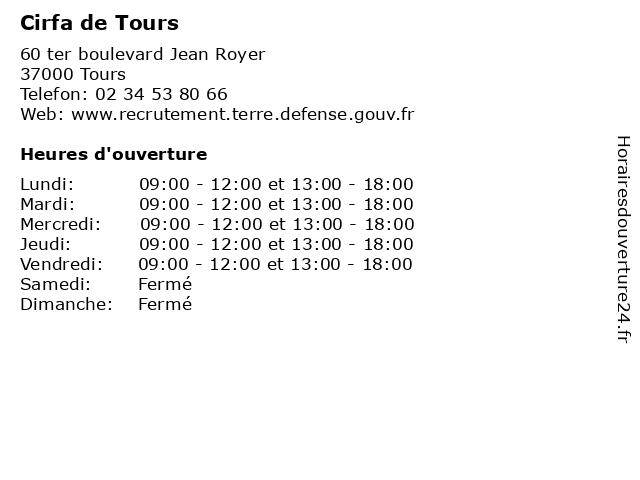 Cirfa de Tours

60 ter boulevard Jean Royer
37000 Tours
Telefon: 02 34 53 80 66
Web: www.recrutement.terre.defense.gouv.fr

Heures d'ouverture

| | |
|---|---|
| Lundi: | 09:00 - 12:00 et 13:00 - 18:00 |
| Mardi: | 09:00 - 12:00 et 13:00 - 18:00 |
| Mercredi: | 09:00 - 12:00 et 13:00 - 18:00 |
| Jeudi: | 09:00 - 12:00 et 13:00 - 18:00 |
| Vendredi: | 09:00 - 12:00 et 13:00 - 18:00 |
| Samedi: | Fermé |
| Dimanche: | Fermé |

Horairesdouverture24.fr